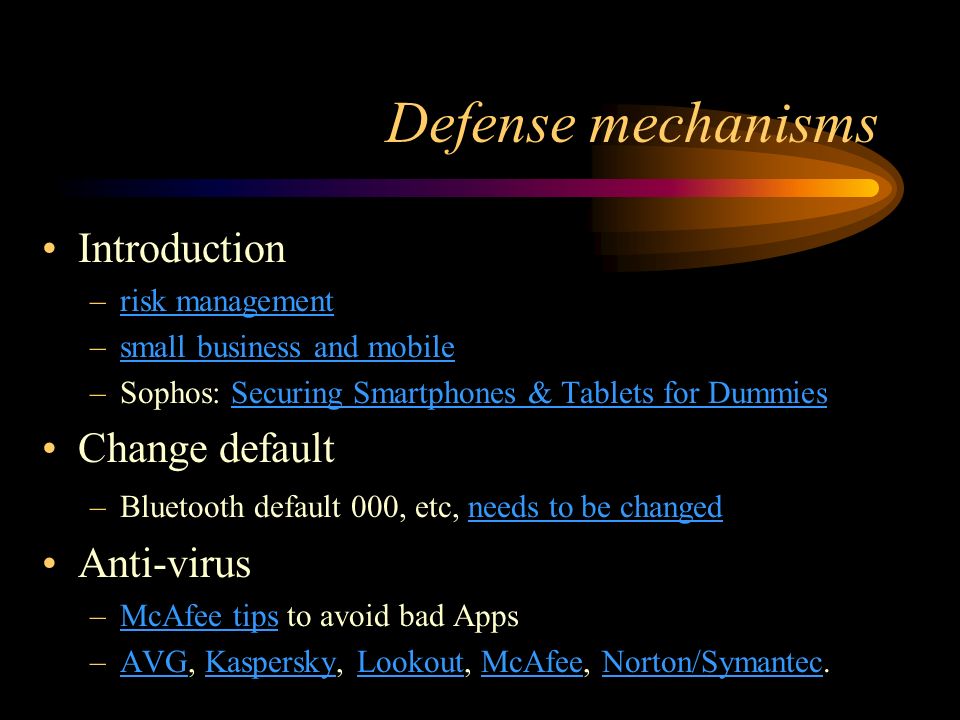 Defense mechanisms

• Introduction
– risk management
– small business and mobile
– Sophos: Securing Smartphones & Tablets for Dummies
• Change default
– Bluetooth default 000, etc, needs to be changed
• Anti-virus
– McAfee tips to avoid bad Apps
– AVG, Kaspersky, Lookout, McAfee, Norton/Symantec.